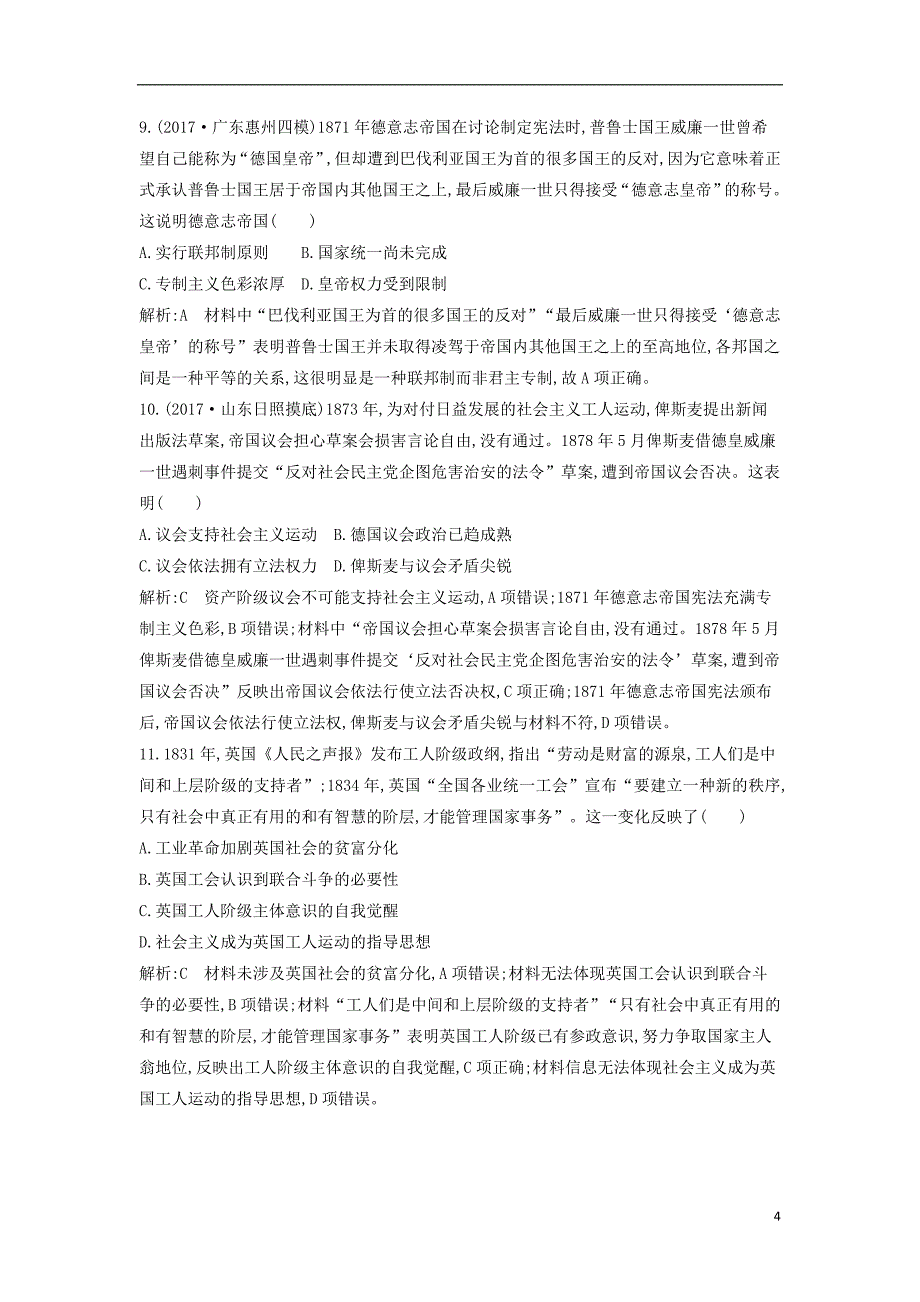 9.(2017·广东惠州四模)1871年德意志帝国在讨论制定宪法时,普鲁士国王威廉一世曾希望自己能称为“德国皇帝”,但却遭到巴伐利亚国王为首的很多国王的反对,因为它意味着正式承认普鲁士国王居于帝国内其他国王之上,最后威廉一世只得接受“德意志皇帝”的称号。这说明德意志帝国(　　)

A.实行联邦制原则　　B.国家统一尚未完成

C.专制主义色彩浓厚　D.皇帝权力受到限制

解析:A　材料中“巴伐利亚国王为首的很多国王的反对”“最后威廉一世只得接受‘德意志皇帝’的称号”表明普鲁士国王并未取得凌驾于帝国内其他国王之上的至高地位,各邦国之间是一种平等的关系,这很明显是一种联邦制而非君主专制,故A项正确。

10.(2017·山东日照摸底)1873年,为对付日益发展的社会主义工人运动,俾斯麦提出新闻出版法草案,帝国议会担心草案会损害言论自由,没有通过。1878年5月俾斯麦借德皇威廉一世遇刺事件提交“反对社会民主党企图危害治安的法令”草案,遭到帝国议会否决。这表明(　　)

A.议会支持社会主义运动　B.德国议会政治已趋成熟

C.议会依法拥有立法权力　D.俾斯麦与议会矛盾尖锐

解析:C　资产阶级议会不可能支持社会主义运动,A项错误;1871年德意志帝国宪法充满专制主义色彩,B项错误;材料中“帝国议会担心草案会损害言论自由,没有通过。1878年5月俾斯麦借德皇威廉一世遇刺事件提交‘反对社会民主党企图危害治安的法令’草案,遭到帝国议会否决”反映出帝国议会依法行使立法否决权,C项正确;1871年德意志帝国宪法颁布后,帝国议会依法行使立法权,俾斯麦与议会矛盾尖锐与材料不符,D项错误。

11.1831年,英国《人民之声报》发布工人阶级政纲,指出“劳动是财富的源泉,工人们是中间和上层阶级的支持者”;1834年,英国“全国各业统一工会”宣布“要建立一种新的秩序,只有社会中真正有用的和有智慧的阶层,才能管理国家事务”。这一变化反映了(　　)

A.工业革命加剧英国社会的贫富分化

B.英国工会认识到联合斗争的必要性

C.英国工人阶级主体意识的自我觉醒

D.社会主义成为英国工人运动的指导思想

解析:C　材料未涉及英国社会的贫富分化,A项错误;材料无法体现英国工会认识到联合斗争的必要性,B项错误;材料“工人们是中间和上层阶级的支持者”“只有社会中真正有用的和有智慧的阶层,才能管理国家事务”表明英国工人阶级已有参政意识,努力争取国家主人翁地位,反映出工人阶级主体意识的自我觉醒,C项正确;材料信息无法体现社会主义成为英国工人运动的指导思想,D项错误。

4